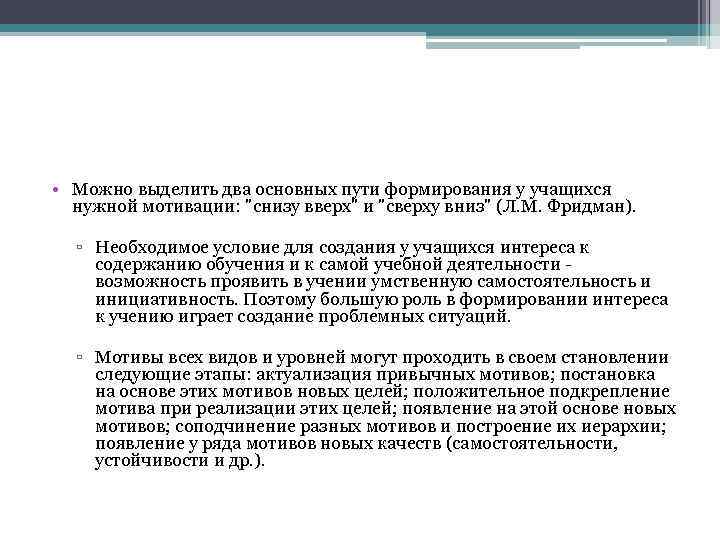 • Можно выделить два основных пути формирования у учащихся нужной мотивации: "снизу вверх" и "сверху вниз" (Л.М. Фридман).

▫ Необходимое условие для создания у учащихся интереса к содержанию обучения и к самой учебной деятельности - возможность проявить в учении умственную самостоятельность и инициативность. Поэтому большую роль в формировании интереса к учению играет создание проблемных ситуаций.

▫ Мотивы всех видов и уровней могут проходить в своем становлении следующие этапы: актуализация привычных мотивов; постановка на основе этих мотивов новых целей; положительное подкрепление мотива при реализации этих целей; появление на этой основе новых мотивов; соподчинение разных мотивов и построение их иерархии; появление у ряда мотивов новых качеств (самостоятельности, устойчивости и др.).